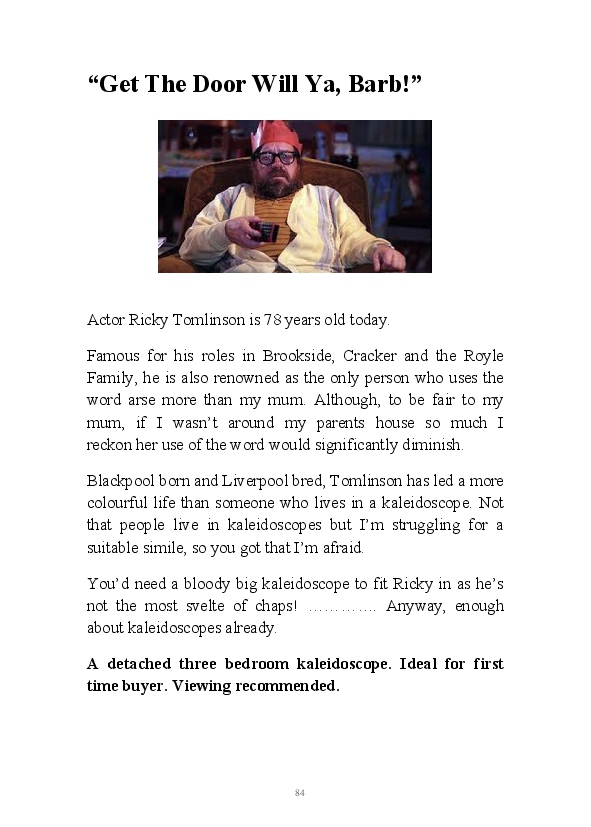 “Get The Door Will Ya, Barb!”

Actor Ricky Tomlinson is 78 years old today.

Famous for his roles in Brookside, Cracker and the Royle Family, he is also renowned as the only person who uses the word arse more than my mum. Although, to be fair to my mum, if I wasn’t around my parents house so much I reckon her use of the word would significantly diminish.

Blackpool born and Liverpool bred, Tomlinson has led a more colourful life than someone who lives in a kaleidoscope. Not that people live in kaleidoscopes but I’m struggling for a suitable simile, so you got that I’m afraid.

You’d need a bloody big kaleidoscope to fit Ricky in as he’s not the most svelte of chaps! ………….. Anyway, enough about kaleidoscopes already.

A detached three bedroom kaleidoscope. Ideal for first time buyer. Viewing recommended.

84